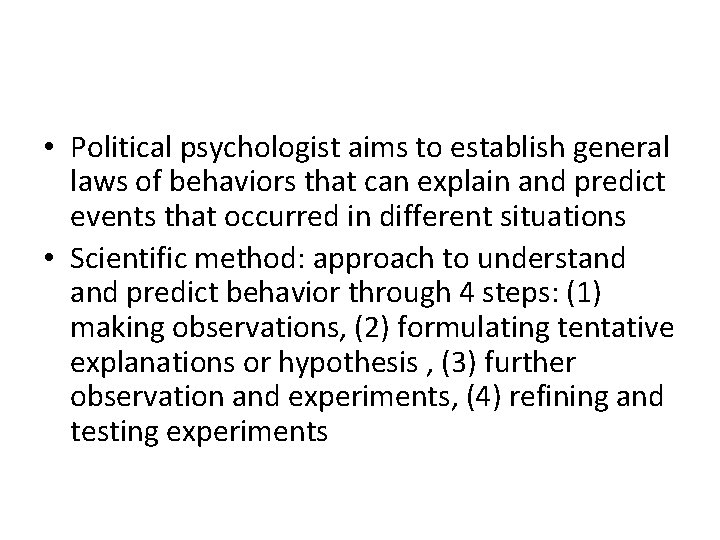 • Political psychologist aims to establish general laws of behaviors that can explain and predict events that occurred in different situations
• Scientific method: approach to understand and predict behavior through 4 steps: (1) making observations, (2) formulating tentative explanations or hypothesis , (3) further observation and experiments, (4) refining and testing experiments